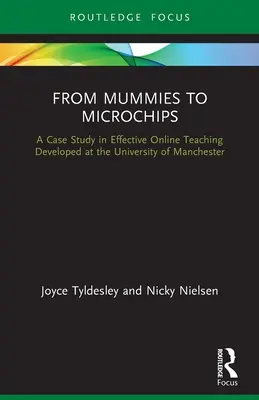 ROUTLEDGE FOCUS

FROM MUMMIES TO MICROCHIPS

A Case Study in Effective Online Teaching Developed at the University of Manchester

Joyce Tyldesley and Nicky Nielsen

ROUTLEDGE

Focus